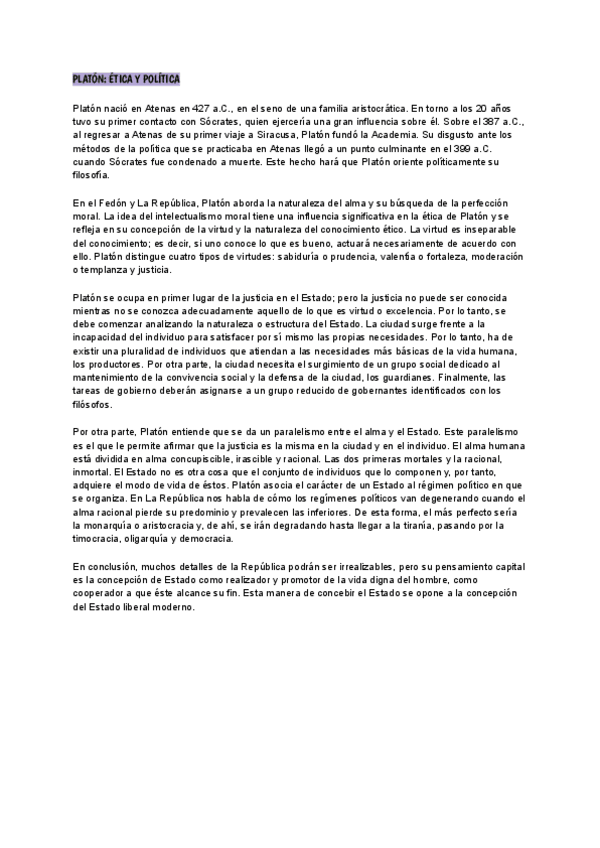 PLATÓN: ÉTICA Y POLÍTICA

Platón nació en Atenas en 427 a.C., en el seno de una familia aristocrática. En torno a los 20 años tuvo su primer contacto con Sócrates, quien ejercería una gran influencia sobre él. Sobre el 387 a.C., al regresar a Atenas de su primer viaje a Siracusa, Platón fundó la Academia. Su disgusto ante los métodos de la política que se practicaba en Atenas llegó a un punto culminante en el 399 a.C. cuando Sócrates fue condenado a muerte. Este hecho hará que Platón oriente políticamente su filosofía.

En el Fedón y La República, Platón aborda la naturaleza del alma y su búsqueda de la perfección moral. La idea del intelectualismo moral tiene una influencia significativa en la ética de Platón y se refleja en su concepción de la virtud y la naturaleza del conocimiento ético. La virtud es inseparable del conocimiento; es decir, si uno conoce lo que es bueno, actuará necesariamente de acuerdo con ello. Platón distingue cuatro tipos de virtudes: sabiduría o prudencia, valentía o fortaleza, moderación o templanza y justicia.

Platón se ocupa en primer lugar de la justicia en el Estado; pero la justicia no puede ser conocida mientras no se conozca adecuadamente aquello de lo que es virtud o excelencia. Por lo tanto, se debe comenzar analizando la naturaleza o estructura del Estado. La ciudad surge frente a la incapacidad del individuo para satisfacer por sí mismo las propias necesidades. Por lo tanto, ha de existir una pluralidad de individuos que atiendan a las necesidades más básicas de la vida humana, los productores. Por otra parte, la ciudad necesita el surgimiento de un grupo social dedicado al mantenimiento de la convivencia social y la defensa de la ciudad, los guardianes. Finalmente, las tareas de gobierno deberán asignarse a un grupo reducido de gobernantes identificados con los filósofos.

Por otra parte, Platón entiende que se da un paralelismo entre el alma y el Estado. Este paralelismo es el que le permite afirmar que la justicia es la misma en la ciudad y en el individuo. El alma humana está dividida en alma concupiscible, irascible y racional. Las dos primeras mortales y la racional, inmortal. El Estado no es otra cosa que el conjunto de individuos que lo componen y, por tanto, adquiere el modo de vida de éstos. Platón asocia el carácter de un Estado al régimen político en que se organiza. En La República nos habla de cómo los regímenes políticos van degenerando cuando el alma racional pierde su predominio y prevalecen las inferiores. De esta forma, el más perfecto sería la monarquía o aristocracia y, de ahí, se irán degradando hasta llegar a la tiranía, pasando por la timocracia, oligarquía y democracia.

En conclusión, muchos detalles de la República podrán ser irrealizables, pero su pensamiento capital es la concepción de Estado como realizador y promotor de la vida digna del hombre, como cooperador a que éste alcance su fin. Esta manera de concebir el Estado se opone a la concepción del Estado liberal moderno.